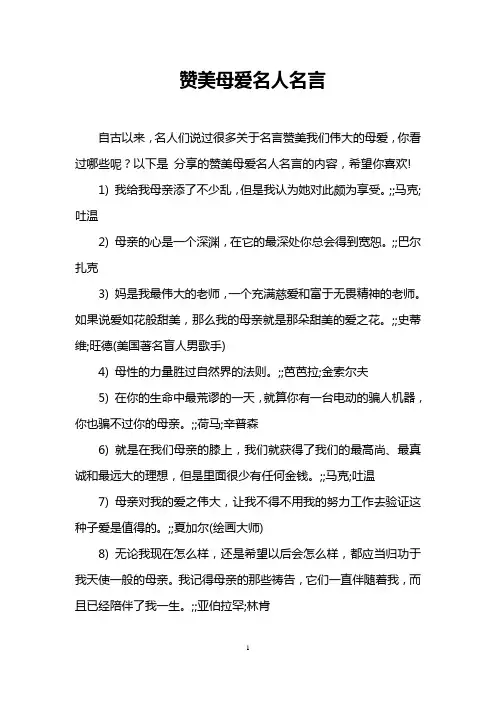 赞美母爱名人名言

自古以来，名人们说过很多关于名言赞美我们伟大的母爱，你看过哪些呢？以下是 分享的赞美母爱名人名言的内容，希望你喜欢!

1) 我给我母亲添了不少乱，但是我认为她对此颇为享受。;;马克;吐温

2) 母亲的心是一个深渊，在它的最深处你总会得到宽恕。;;巴尔扎克

3) 妈是我最伟大的老师，一个充满慈爱和富于无畏精神的老师。如果说爱如花般甜美，那么我的母亲就是那朵甜美的爱之花。;;史蒂维;旺德(美国著名盲人男歌手)

4) 母性的力量胜过自然界的法则。;;芭芭拉;金索尔夫

5) 在你的生命中最荒谬的一天，就算你有一台电动的骗人机器，你也骗不过你的母亲。;;荷马;辛普森

6) 就是在我们母亲的膝上，我们就获得了我们的最高尚、最真诚和最远大的理想，但是里面很少有任何金钱。;;马克;吐温

7) 母亲对我的爱之伟大，让我不得不用我的努力工作去验证这种子爱是值得的。;;夏加尔(绘画大师)

8) 无论我现在怎么样，还是希望以后会怎么样，都应当归功于我天使一般的母亲。我记得母亲的那些祷告，它们一直伴随着我，而且已经陪伴了我一生。;;亚伯拉罕;林肯

1